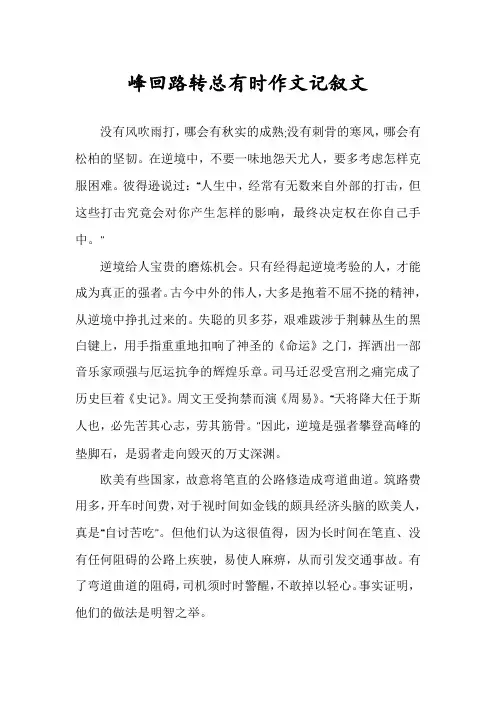 峰回路转总有时作文记叙文

没有风吹雨打，哪会有秋实的成熟;没有刺骨的寒风，哪会有松柏的坚韧。在逆境中，不要一味地怨天尤人，要多考虑怎样克服困难。彼得逊说过：“人生中，经常有无数来自外部的打击，但这些打击究竟会对你产生怎样的影响，最终决定权在你自己手中。”

逆境给人宝贵的磨炼机会。只有经得起逆境考验的人，才能成为真正的强者。古今中外的伟人，大多是抱着不屈不挠的精神，从逆境中挣扎过来的。失聪的贝多芬，艰难跋涉于荆棘丛生的黑白键上，用手指重重地扣响了神圣的《命运》之门，挥洒出一部音乐家顽强与厄运抗争的辉煌乐章。司马迁忍受宫刑之痛完成了历史巨着《史记》。周文王受拘禁而演《周易》。“天将降大任于斯人也，必先苦其心志，劳其筋骨。”因此，逆境是强者攀登高峰的垫脚石，是弱者走向毁灭的万丈深渊。

欧美有些国家，故意将笔直的公路修造成弯道曲道。筑路费用多，开车时间费，对于视时间如金钱的颇具经济头脑的欧美人，真是“自讨苦吃”。但他们认为这很值得，因为长时间在笔直、没有任何阻碍的公路上疾驶，易使人麻痹，从而引发交通事故。有了弯道曲道的阻碍，司机须时时警醒，不敢掉以轻心。事实证明，他们的做法是明智之举。